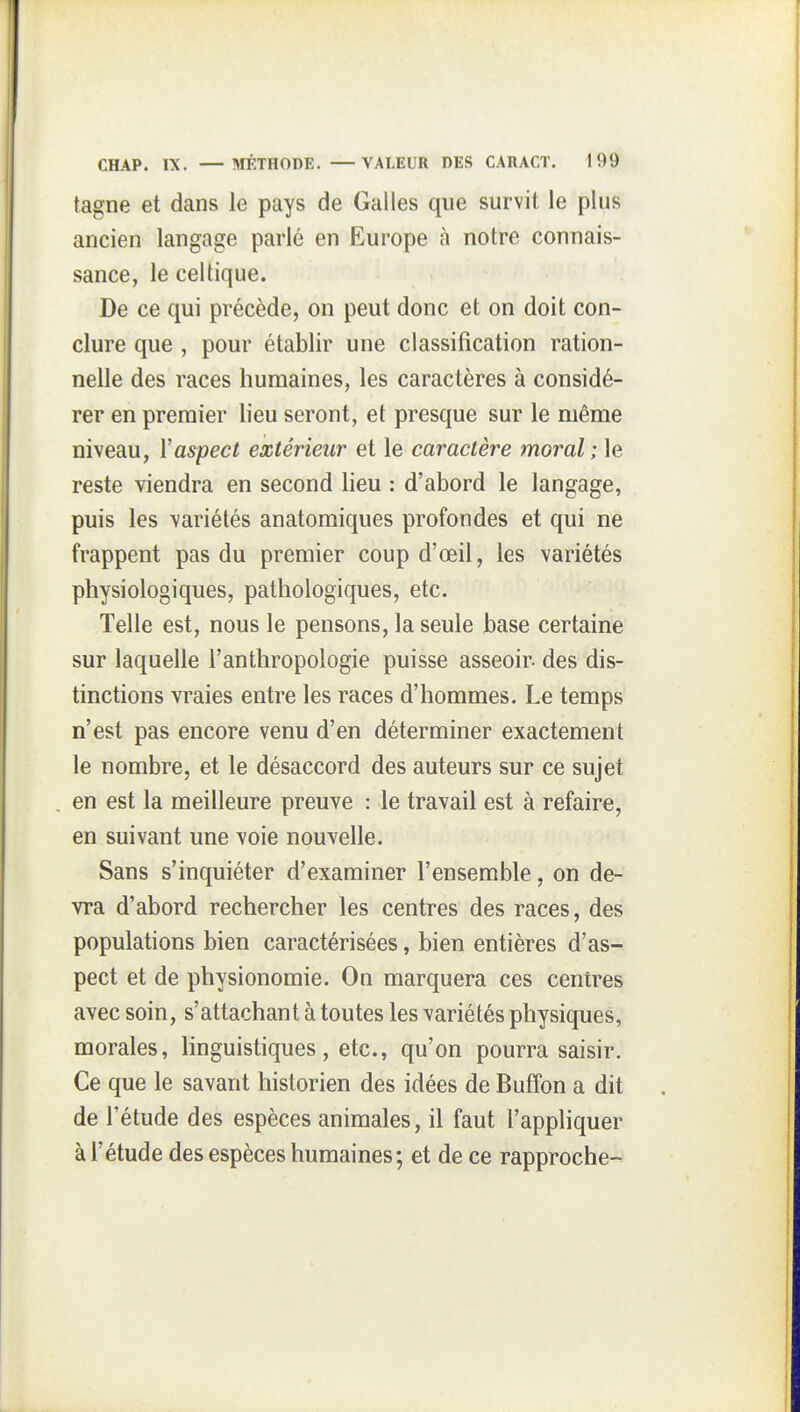 CHAP. IX. — MÉTHODE. — VALEUR DES CARACT. 199

tagne et dans le pays de Galles que survit le plus ancien langage parlé en Europe à notre connaissance, le celtique.

De ce qui précède, on peut donc et on doit conclure que , pour établir une classification rationnelle des races humaines, les caractères à considérer en premier lieu seront, et presque sur le même niveau, l'aspect extérieur et le caractère moral ; le reste viendra en second lieu : d'abord le langage, puis les variétés anatomiques profondes et qui ne frappent pas du premier coup d'œil, les variétés physiologiques, pathologiques, etc.

Telle est, nous le pensons, la seule base certaine sur laquelle l'anthropologie puisse asseoir des distinctions vraies entre les races d'hommes. Le temps n'est pas encore venu d'en déterminer exactement le nombre, et le désaccord des auteurs sur ce sujet en est la meilleure preuve : le travail est à refaire, en suivant une voie nouvelle.

Sans s'inquiéter d'examiner l'ensemble, on devra d'abord rechercher les centres des races, des populations bien caractérisées, bien entières d'aspect et de physionomie. On marquera ces centres avec soin, s'attachant à toutes les variétés physiques, morales, linguistiques, etc., qu'on pourra saisir. Ce que le savant historien des idées de Buffon a dit de l'étude des espèces animales, il faut l'appliquer à l'étude des espèces humaines; et de ce rapproche-